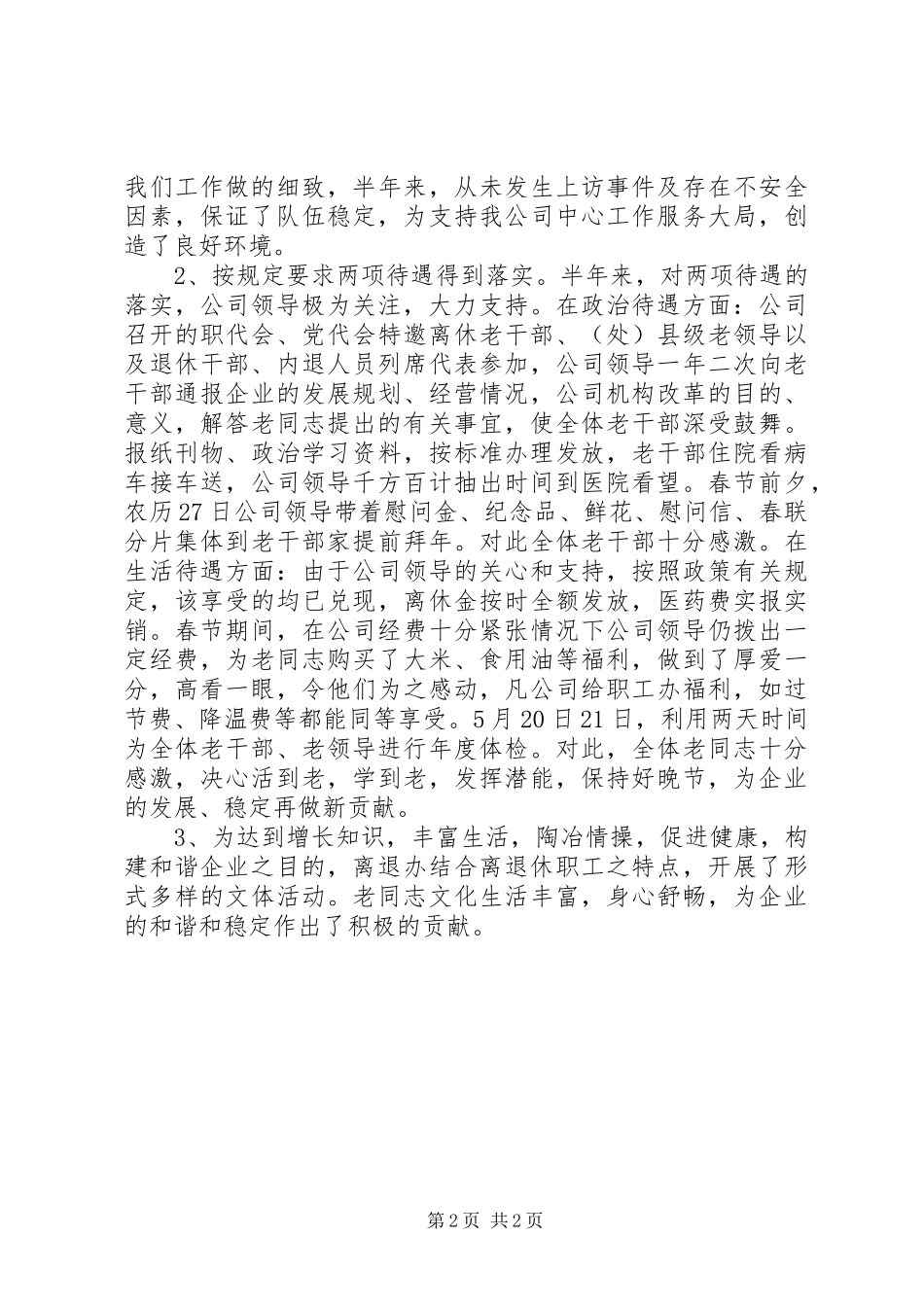 我们工作做的细致，半年来，从未发生上访事件及存在不安全因素，保证了队伍稳定，为支持我公司中心工作服务大局，创造了良好环境。

2、按规定要求两项待遇得到落实。半年来，对两项待遇的落实，公司领导极为关注，大力支持。在政治待遇方面：公司召开的职代会、党代会特邀离休老干部、（处）县级老领导以及退休干部、内退人员列席代表参加，公司领导一年二次向老干部通报企业的发展规划、经营情况，公司机构改革的目的、意义，解答老同志提出的有关事宜，使全体老干部深受鼓舞。报纸刊物、政治学习资料，按标准办理发放，老干部住院看病车接车送，公司领导千方百计抽出时间到医院看望。春节前夕，农历27日公司领导带着慰问金、纪念品、鲜花、慰问信、春联分片集体到老干部家提前拜年。对此全体老干部十分感激。在生活待遇方面：由于公司领导的关心和支持，按照政策有关规定，该享受的均已兑现，离休金按时全额发放，医药费实报实销。春节期间，在公司经费十分紧张情况下公司领导仍拨出一定经费，为老同志购买了大米、食用油等福利，做到了厚爱一分，高看一眼，令他们为之感动，凡公司给职工办福利，如过节费、降温费等都能同等享受。5月20日21日，利用两天时间为全体老干部、老领导进行年度体检。对此，全体老同志十分感激，决心活到老，学到老，发挥潜能，保持好晚节，为企业的发展、稳定再做新贡献。

3、为达到增长知识，丰富生活，陶冶情操，促进健康，构建和谐企业之目的，离退办结合离退休职工之特点，开展了形式多样的文体活动。老同志文化生活丰富，身心舒畅，为企业的和谐和稳定作出了积极的贡献。

第2页 共2页